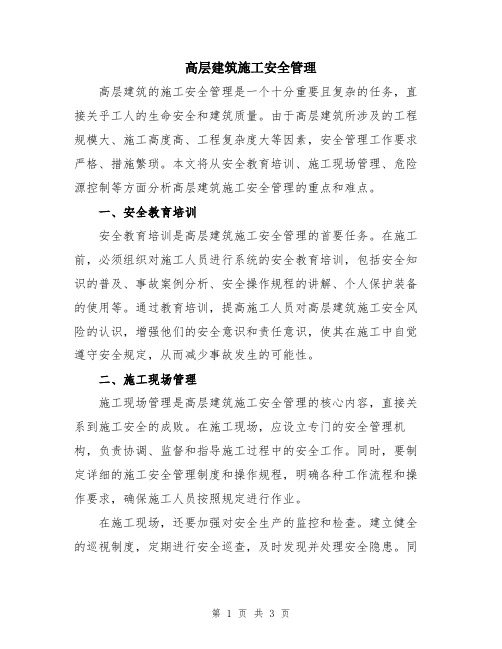 高层建筑施工安全管理

高层建筑的施工安全管理是一个十分重要且复杂的任务，直接关乎工人的生命安全和建筑质量。由于高层建筑所涉及的工程规模大、施工高度高、工程复杂度大等因素，安全管理工作要求严格、措施繁琐。本文将从安全教育培训、施工现场管理、危险源控制等方面分析高层建筑施工安全管理的重点和难点。

一、安全教育培训

安全教育培训是高层建筑施工安全管理的首要任务。在施工前，必须组织对施工人员进行系统的安全教育培训，包括安全知识的普及、事故案例分析、安全操作规程的讲解、个人保护装备的使用等。通过教育培训，提高施工人员对高层建筑施工安全风险的认识，增强他们的安全意识和责任意识，使其在施工中自觉遵守安全规定，从而减少事故发生的可能性。

二、施工现场管理

施工现场管理是高层建筑施工安全管理的核心内容，直接关系到施工安全的成败。在施工现场，应设立专门的安全管理机构，负责协调、监督和指导施工过程中的安全工作。同时，要制定详细的施工安全管理制度和操作规程，明确各种工作流程和操作要求，确保施工人员按照规定进行作业。

在施工现场，还要加强对安全生产的监控和检查。建立健全的巡视制度，定期进行安全巡查，及时发现并处理安全隐患。同

第 1 页 共 3 页